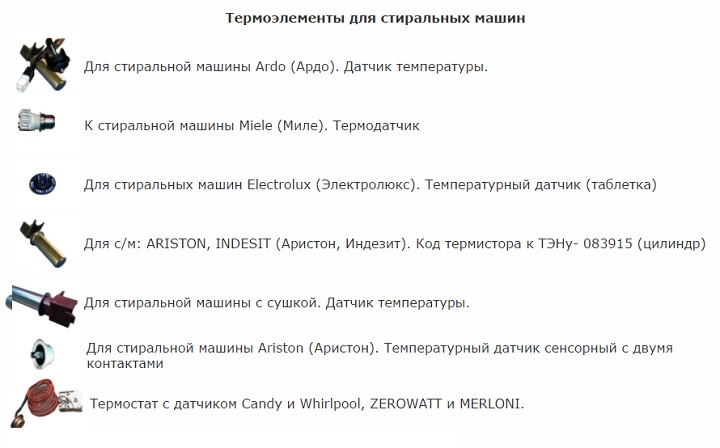 Термоэлементы для стиральных машин

Для стиральной машины Ardo (Ардо). Датчик температуры.

К стиральной машины Miele (Миле). Термодатчик

Для стиральных машин Electrolux (Электролюкс). Температурный датчик (таблетка)

Для с/м: ARISTON, INDESIT (Аристон, Индезит). Код термистора к ТЭНу- 083915 (цилиндр)

Для стиральной машины с сушкой. Датчик температуры.

Для стиральной машины Ariston (Аристон). Температурный датчик сенсорный с двумя контактами

Термостат с датчиком Candy и Whirlpool, ZEROWATT и MERLONI.